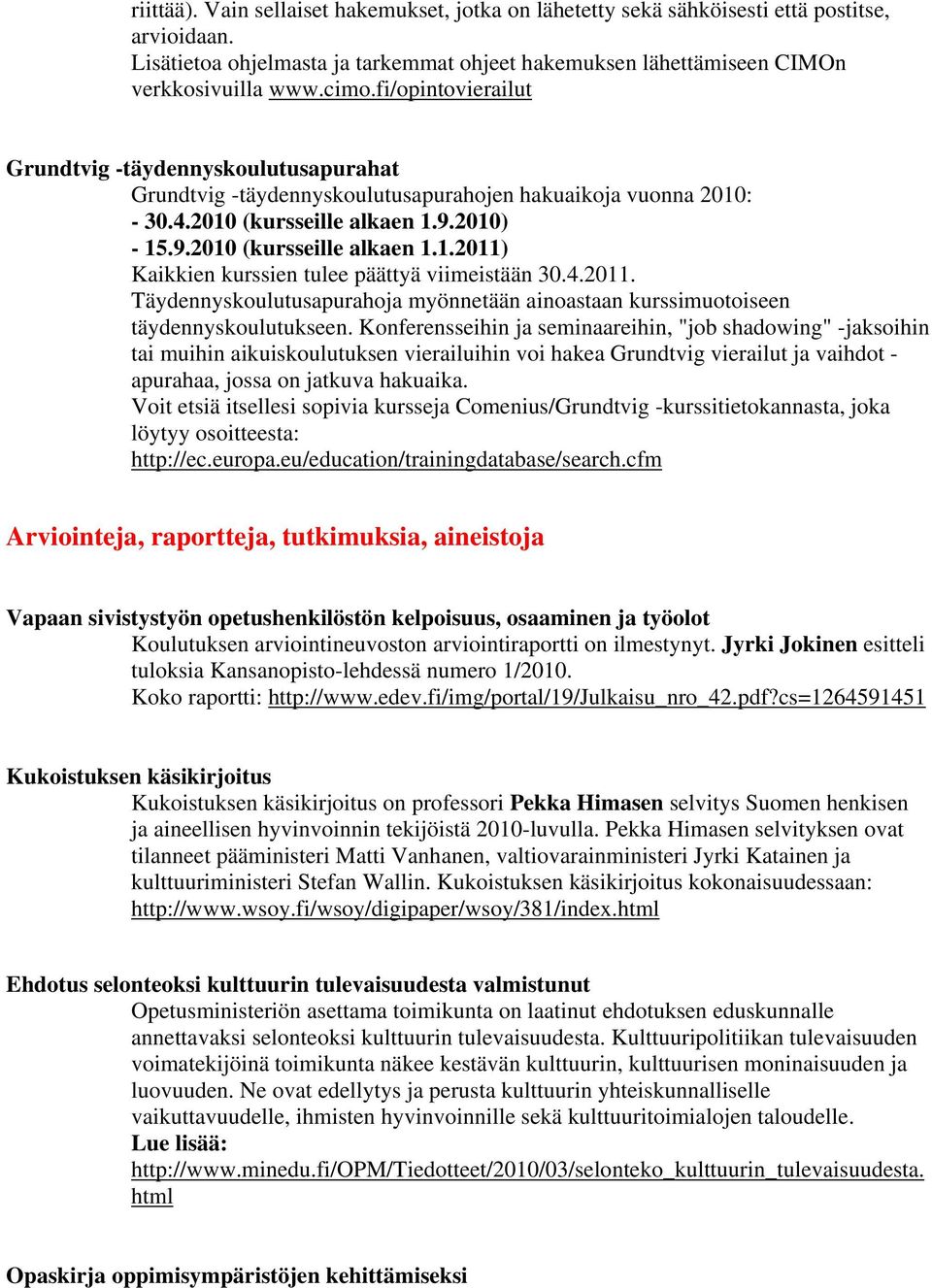 riittää). Vain sellaiset hakemukset, jotka on lähetetty sekä sähköisesti että postitse, arvioidaan.
Lisätietoa ohjelmasta ja tarkemmat ohjeet hakemuksen lähettämiseen CIMOn verkkosivuilla www.cimo.fi/opintovierailut

Grundtvig -täydennyskoulutusapurahat
Grundtvig -täydennyskoulutusapurahojen hakuaikoja vuonna 2010:
- 30.4.2010 (kursseille alkaen 1.9.2010)
- 15.9.2010 (kursseille alkaen 1.1.2011)
Kaikkien kurssien tulee päättyä viimeistään 30.4.2011.
Täydennyskoulutusapurahoja myönnetään ainoastaan kurssimuotoiseen täydennyskoulutukseen. Konferensseihin ja seminaareihin, "job shadowing" -jaksoihin tai muihin aikuiskoulutuksen vierailuihin voi hakea Grundtvig vierailut ja vaihdot -apurahaa, jossa on jatkuva hakuaika.
Voit etsiä itsellesi sopivia kursseja Comenius/Grundtvig -kurssitietokannasta, joka löytyy osoitteesta:
http://ec.europa.eu/education/trainingdatabase/search.cfm

Arviointeja, raportteja, tutkimuksia, aineistoja

Vapaan sivistystyön opetushenkilöstön kelpoisuus, osaaminen ja työolot
Koulutuksen arviointineuvoston arviointiraportti on ilmestynyt. Jyrki Jokinen esitteli tuloksia Kansanopisto-lehdessä numero 1/2010.
Koko raportti: http://www.edev.fi/img/portal/19/Julkaisu_nro_42.pdf?cs=1264591451

Kukoistuksen käsikirjoitus
Kukoistuksen käsikirjoitus on professori Pekka Himasen selvitys Suomen henkisen ja aineellisen hyvinvoinnin tekijöistä 2010-luvulla. Pekka Himasen selvityksen ovat tilanneet pääministeri Matti Vanhanen, valtiovarainministeri Jyrki Katainen ja kulttuuriministeri Stefan Wallin. Kukoistuksen käsikirjoitus kokonaisuudessaan: http://www.wsoy.fi/wsoy/digipaper/wsoy/381/index.html

Ehdotus selonteoksi kulttuurin tulevaisuudesta valmistunut
Opetusministeriön asettama toimikunta on laatinut ehdotuksen eduskunnalle annettavaksi selonteoksi kulttuurin tulevaisuudesta. Kulttuuripolitiikan tulevaisuuden voimatekijöinä toimikunta näkee kestävän kulttuurin, kulttuurisen moninaisuuden ja luovuuden. Ne ovat edellytys ja perusta kulttuurin yhteiskunnalliselle vaikuttavuudelle, ihmisten hyvinvoinnille sekä kulttuuritoimialojen taloudelle.
Lue lisää:
http://www.minedu.fi/OPM/Tiedotteet/2010/03/selonteko_kulttuurin_tulevaisuudesta.html

Opaskirja oppimisympäristöjen kehittämiseksi